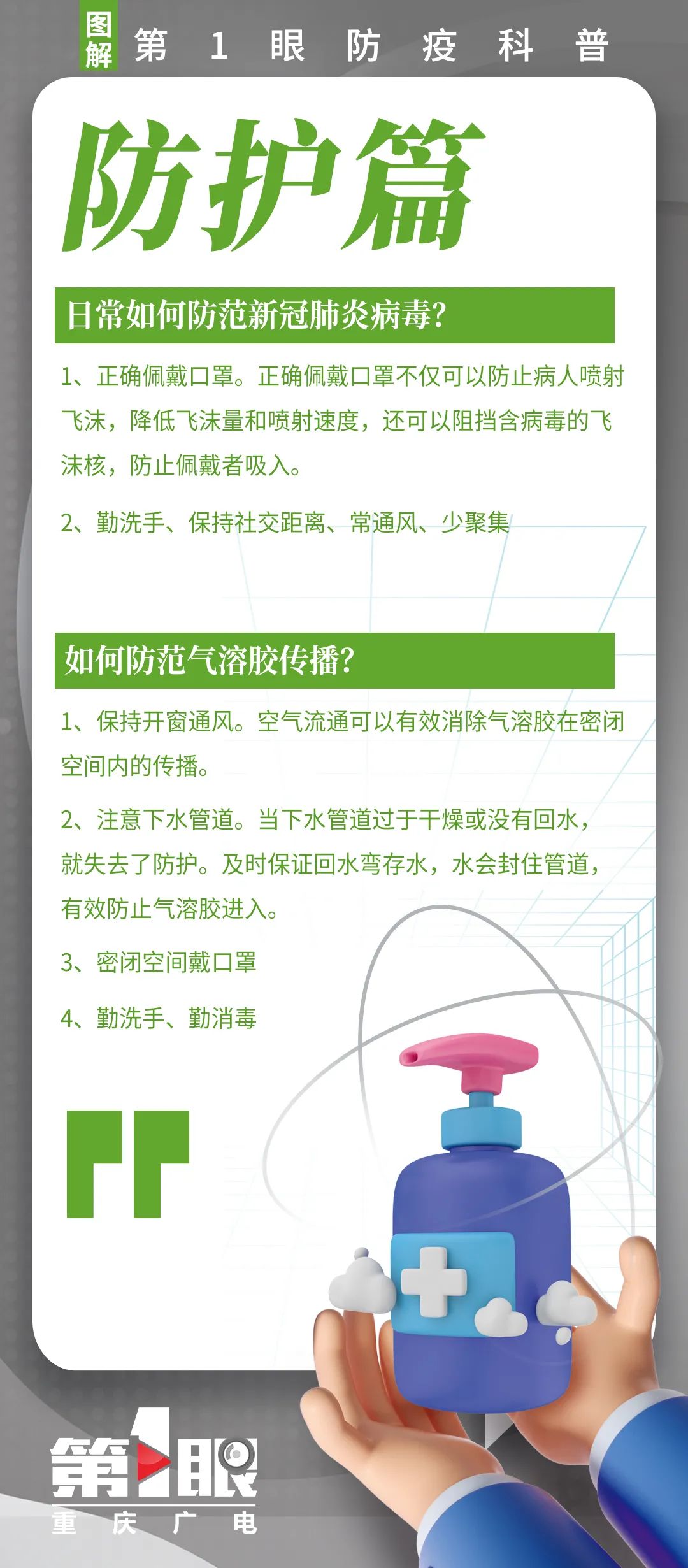 图解 第1眼防疫科普

防护篇

日常如何防范新冠肺炎病毒?

1、正确佩戴口罩。正确佩戴口罩不仅可以防止病人喷射飞沫，降低飞沫量和喷射速度，还可以阻挡含病毒的飞沫核，防止佩戴者吸入。

2、勤洗手、保持社交距离、常通风、少聚集

如何防范气溶胶传播?

1、保持开窗通风。空气流通可以有效消除气溶胶在密闭空间内的传播。

2、注意下水管道。当下水管道过于干燥或没有回水，就失去了防护。及时保证回水弯存水，水会封住管道，有效防止气溶胶进入。

3、密闭空间戴口罩

4、勤洗手、勤消毒

第1眼
重庆广电